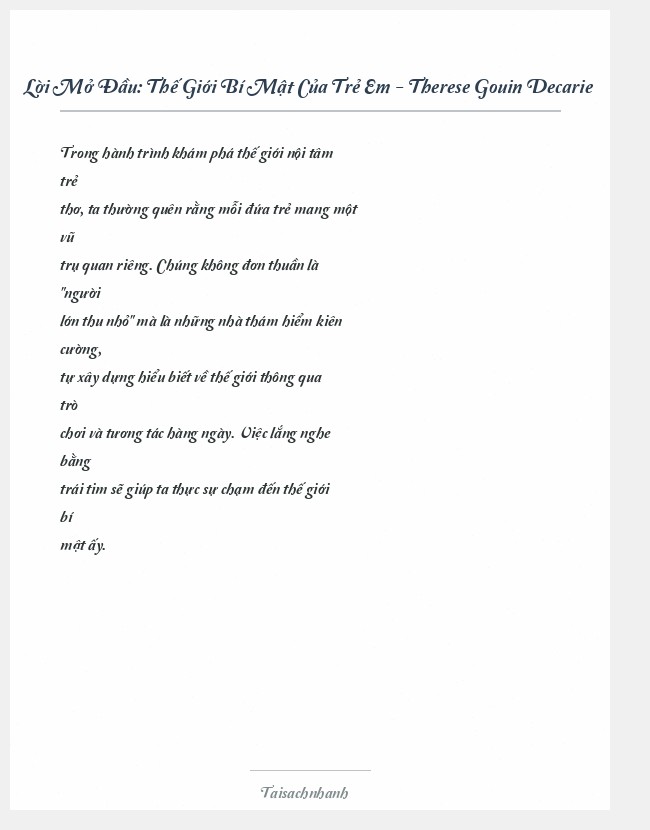 Lời Mở Đầu: Thế Giới Bí Mật Của Trẻ Em - Therese Gouin Decarie

Trong hành trình khám phá thế giới nội tâm trẻ thơ, ta thường quên rằng mỗi đứa trẻ mang một vũ trụ quan riêng. Chúng không đơn thuần là "người lớn thu nhỏ" mà là những nhà thám hiểm kiên cường, tự xây dựng hiểu biết về thế giới thông qua trò chơi và tương tác hàng ngày. Việc lắng nghe bằng trái tim sẽ giúp ta thực sự chạm đến thế giới bí mật ấy.

Taisachnhanh